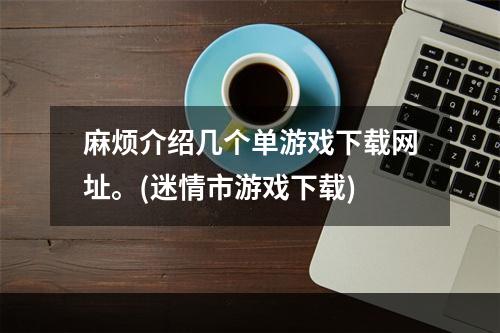 麻烦介绍几个单游戏下载网址。(迷情市游戏下载)